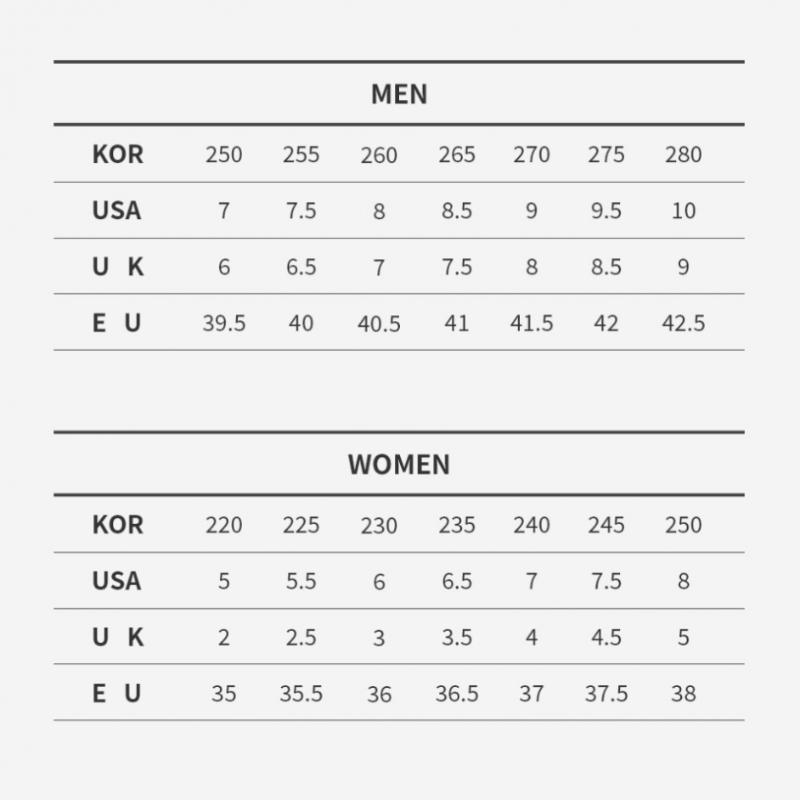 MEN

| KOR | 250 | 255 | 260 | 265 | 270 | 275 | 280 |
|---|---|---|---|---|---|---|---|
| USA | 7 | 7.5 | 8 | 8.5 | 9 | 9.5 | 10 |
| U K | 6 | 6.5 | 7 | 7.5 | 8 | 8.5 | 9 |
| E U | 39.5 | 40 | 40.5 | 41 | 41.5 | 42 | 42.5 |

WOMEN

| KOR | 220 | 225 | 230 | 235 | 240 | 245 | 250 |
|---|---|---|---|---|---|---|---|
| USA | 5 | 5.5 | 6 | 6.5 | 7 | 7.5 | 8 |
| U K | 2 | 2.5 | 3 | 3.5 | 4 | 4.5 | 5 |
| E U | 35 | 35.5 | 36 | 36.5 | 37 | 37.5 | 38 |